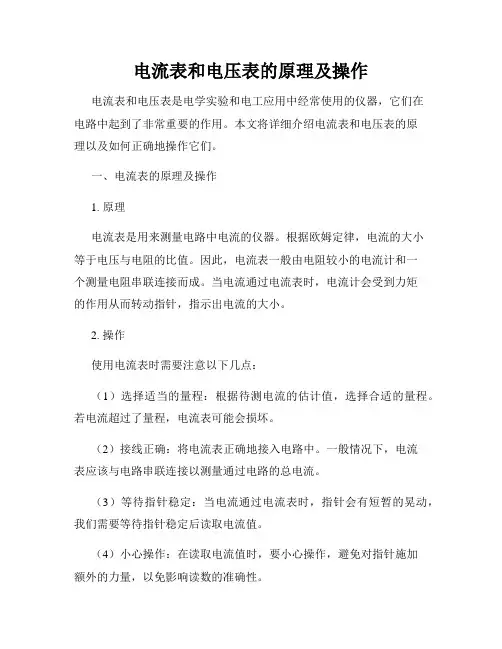 电流表和电压表的原理及操作

电流表和电压表是电学实验和电工应用中经常使用的仪器，它们在电路中起到了非常重要的作用。本文将详细介绍电流表和电压表的原理以及如何正确地操作它们。

一、电流表的原理及操作

1. 原理

电流表是用来测量电路中电流的仪器。根据欧姆定律，电流的大小等于电压与电阻的比值。因此，电流表一般由电阻较小的电流计和一个测量电阻串联连接而成。当电流通过电流表时，电流计会受到力矩的作用从而转动指针，指示出电流的大小。

2. 操作

使用电流表时需要注意以下几点：

（1）选择适当的量程：根据待测电流的估计值，选择合适的量程。若电流超过了量程，电流表可能会损坏。

（2）接线正确：将电流表正确地接入电路中。一般情况下，电流表应该与电路串联连接以测量通过电路的总电流。

（3）等待指针稳定：当电流通过电流表时，指针会有短暂的晃动，我们需要等待指针稳定后读取电流值。

（4）小心操作：在读取电流值时，要小心操作，避免对指针施加额外的力量，以免影响读数的准确性。